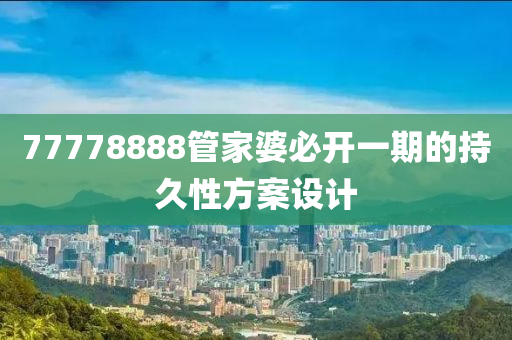 77778888管家婆必开一期的持久性方案设计